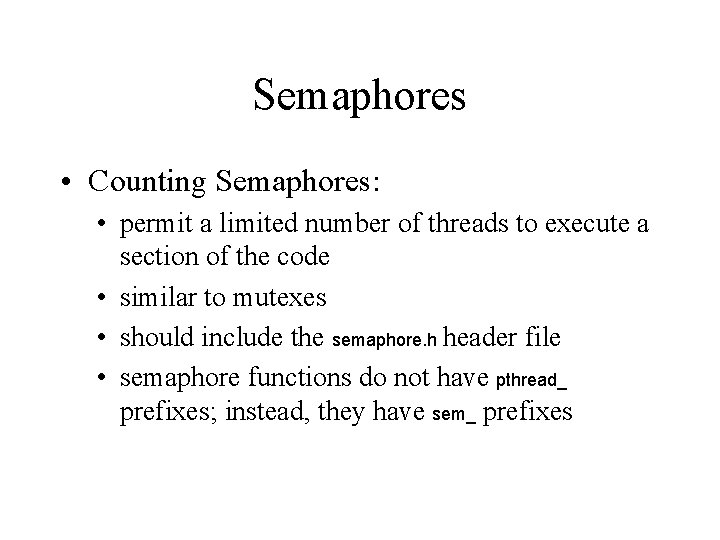 Semaphores

• Counting Semaphores:
  • permit a limited number of threads to execute a section of the code
  • similar to mutexes
  • should include the semaphore.h header file
  • semaphore functions do not have pthread_ prefixes; instead, they have sem_ prefixes